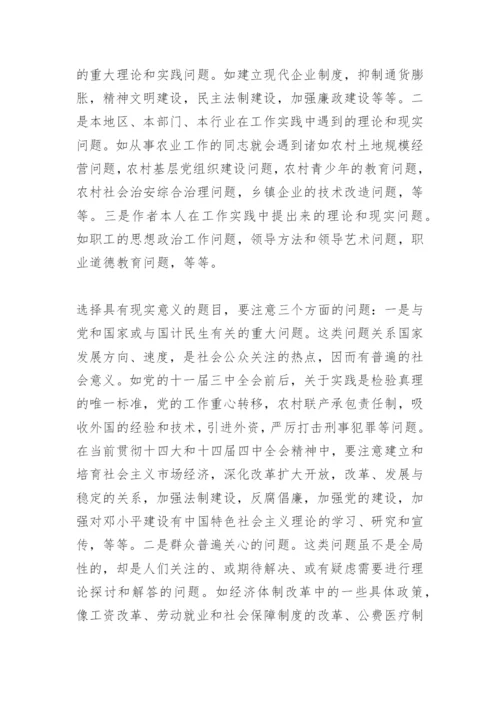 的重大理论和实践问题。如建立现代企业制度，抑制通货膨胀，精神文明建设，民主法制建设，加强廉政建设等等。二是本地区、本部门、本行业在工作实践中遇到的理论和现实问题。如从事农业工作的同志就会遇到诸如农村土地规模经营问题，农村基层党组织建设问题，农村青少年的教育问题，农村社会治安综合治理问题，乡镇企业的技术改造问题，等等。三是作者本人在工作实践中提出来的理论和现实问题。如职工的思想政治工作问题，领导方法和领导艺术问题，职业道德教育问题，等等。

选择具有现实意义的题目，要注意三个方面的问题：一是与党和国家或与国计民生有关的重大问题。这类问题关系国家发展方向、速度，是社会公众关注的热点，因而有普遍的社会意义。如党的十一届三中全会前后，关于实践是检验真理的唯一标准，党的工作重心转移，农村联产承包责任制，吸收外国的经验和技术，引进外资，严厉打击刑事犯罪等问题。在当前贯彻十四大和十四届四中全会精神中，要注意建立和培育社会主义市场经济，深化改革扩大开放，改革、发展与稳定的关系，加强法制建设，反腐倡廉，加强党的建设，加强对邓小平建设有中国特色社会主义理论的学习、研究和宣传，等等。二是群众普遍关心的问题。这类问题虽不是全局性的，却是人们关注的、或期待解决、或有疑虑需要进行理论探讨和解答的问题。如经济体制改革中的一些具体政策，像工资改革、劳动就业和社会保障制度的改革、公费医疗制